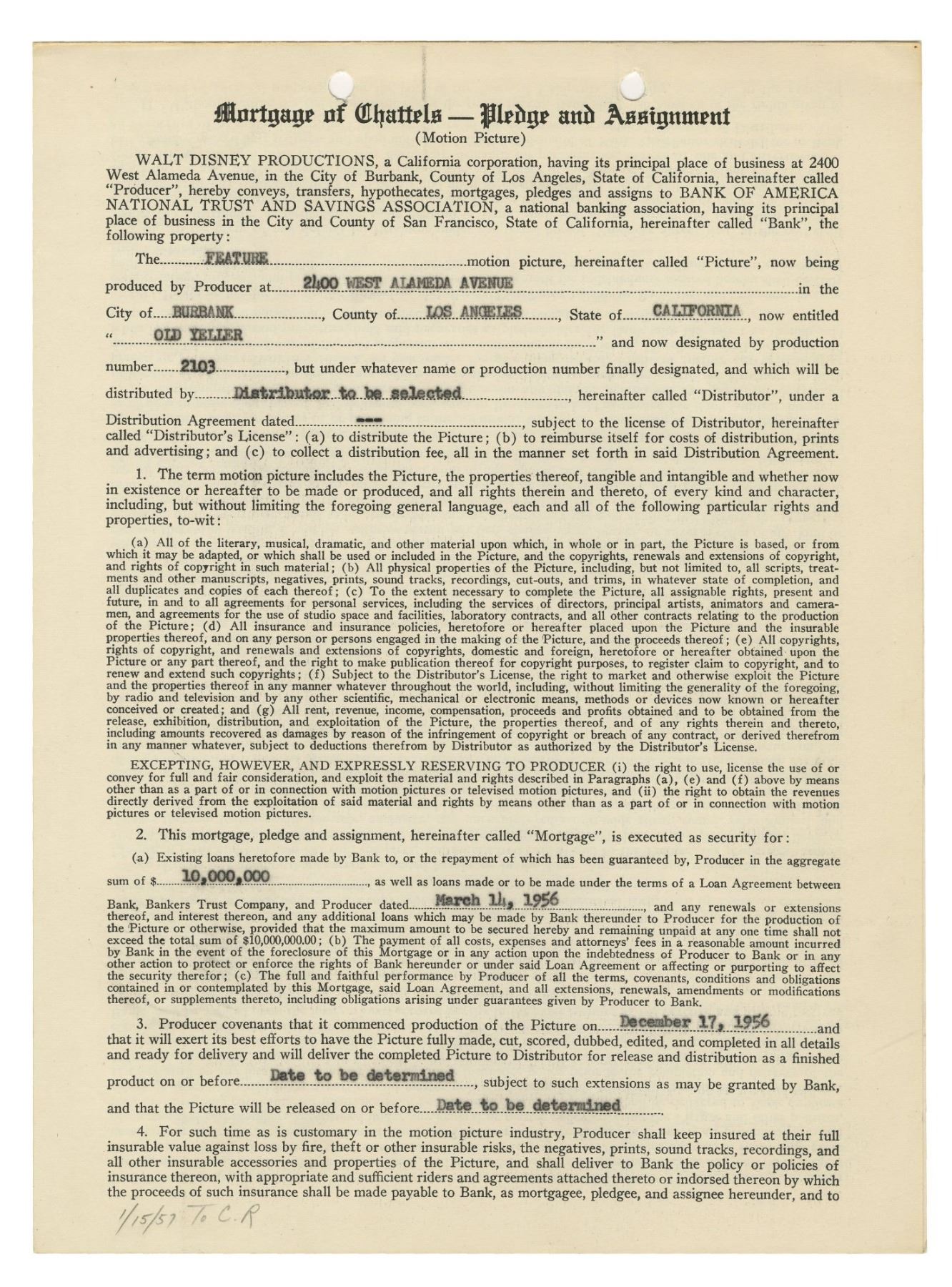 Mortgage of Chattels — Pledge and Assignment
(Motion Picture)

WALT DISNEY PRODUCTIONS, a California corporation, having its principal place of business at 2400 West Alameda Avenue, in the City of Burbank, County of Los Angeles, State of California, hereinafter called "Producer", hereby conveys, transfers, hypothecates, mortgages, pledges and assigns to BANK OF AMERICA NATIONAL TRUST AND SAVINGS ASSOCIATION, a national banking association, having its principal place of business in the City and County of San Francisco, State of California, hereinafter called "Bank", the following property:

The FEATURE motion picture, hereinafter called "Picture", now being produced by Producer at 2400 WEST ALAMEDA AVENUE in the City of BURBANK, County of LOS ANGELES, State of CALIFORNIA, now entitled " OLD YELLER " and now designated by production number 2103, but under whatever name or production number finally designated, and which will be distributed by Distributor to be selected, hereinafter called "Distributor", under a Distribution Agreement dated ---, subject to the license of Distributor, hereinafter called "Distributor's License": (a) to distribute the Picture; (b) to reimburse itself for costs of distribution, prints and advertising; and (c) to collect a distribution fee, all in the manner set forth in said Distribution Agreement.

1. The term motion picture includes the Picture, the properties thereof, tangible and intangible and whether now in existence or hereafter to be made or produced, and all rights therein and thereto, of every kind and character, including, but without limiting the foregoing general language, each and all of the following particular rights and properties, to-wit:

(a) All of the literary, musical, dramatic, and other material upon which, in whole or in part, the Picture is based, or from which it may be adapted, or which shall be used or included in the Picture, and the copyrights, renewals and extensions of copyright, and rights of copyright in such material; (b) All physical properties of the Picture, including, but not limited to, all scripts, treatments and other manuscripts, negatives, prints, sound tracks, recordings, cut-outs, and trims, in whatever state of completion, and all duplicates and copies of each thereof; (c) To the extent necessary to complete the Picture, all assignable rights, present and future, in and to all agreements for personal services, including the services of directors, principal artists, animators and cameramen, and agreements for the use of studio space and facilities, laboratory contracts, and all other contracts relating to the production of the Picture; (d) All insurance and insurance policies, heretofore or hereafter placed upon the Picture and the insurable properties thereof, and on any person or persons engaged in the making of the Picture, and the proceeds thereof; (e) All copyrights, rights of copyright, and renewals and extensions of copyrights, domestic and foreign, heretofore or hereafter obtained upon the Picture or any part thereof, and the right to make publication thereof for copyright purposes, to register claim to copyright, and to renew and extend such copyrights; (f) Subject to the Distributor's License, the right to market and otherwise exploit the Picture and the properties thereof in any manner whatever throughout the world, including, without limiting the generality of the foregoing, by radio and television and by any other scientific, mechanical or electronic means, methods or devices now known or hereafter conceived or created; and (g) All rent, revenue, income, compensation, proceeds and profits obtained and to be obtained from the release, exhibition, distribution, and exploitation of the Picture, the properties thereof, and of any rights therein and thereto, including amounts recovered as damages by reason of the infringement of copyright or breach of any contract, or derived therefrom in any manner whatever, subject to deductions therefrom by Distributor as authorized by the Distributor's License.

EXCEPTING, HOWEVER, AND EXPRESSLY RESERVING TO PRODUCER (i) the right to use, license the use of or convey for full and fair consideration, and exploit the material and rights described in Paragraphs (a), (e) and (f) above by means other than as a part of or in connection with motion pictures or televised motion pictures, and (ii) the right to obtain the revenues directly derived from the exploitation of said material and rights by means other than as a part of or in connection with motion pictures or televised motion pictures.

2. This mortgage, pledge and assignment, hereinafter called "Mortgage", is executed as security for:

(a) Existing loans heretofore made by Bank to, or the repayment of which has been guaranteed by, Producer in the aggregate sum of $ 10,000,000, as well as loans made or to be made under the terms of a Loan Agreement between Bank, Bankers Trust Company, and Producer dated March 14, 1956, and any renewals or extensions thereof, and interest thereon, and any additional loans which may be made by Bank thereunder to Producer for the production of the Picture or otherwise, provided that the maximum amount to be secured hereby and remaining unpaid at any one time shall not exceed the total sum of $10,000,000.00; (b) The payment of all costs, expenses and attorneys' fees in a reasonable amount incurred by Bank in the event of the foreclosure of this Mortgage or in any action upon the indebtedness of Producer to Bank or in any other action to protect or enforce the rights of Bank hereunder or under said Loan Agreement or affecting or purporting to affect the security therefor; (c) The full and faithful performance by Producer of all the terms, covenants, conditions and obligations contained in or contemplated by this Mortgage, said Loan Agreement, and all extensions, renewals, amendments or modifications thereof, or supplements thereto, including obligations arising under guarantees given by Producer to Bank.

3. Producer covenants that it commenced production of the Picture on December 17, 1956 and that it will exert its best efforts to have the Picture fully made, cut, scored, dubbed, edited, and completed in all details and ready for delivery and will deliver the completed Picture to Distributor for release and distribution as a finished product on or before Date to be determined, subject to such extensions as may be granted by Bank, and that the Picture will be released on or before Date to be determined

4. For such time as is customary in the motion picture industry, Producer shall keep insured at their full insurable value against loss by fire, theft or other insurable risks, the negatives, prints, sound tracks, recordings, and all other insurable accessories and properties of the Picture, and shall deliver to Bank the policy or policies of insurance thereon, with appropriate and sufficient riders and agreements attached thereto or indorsed thereon by which the proceeds of such insurance shall be made payable to Bank, as mortgagee, pledgee, and assignee hereunder, and to

1/15/57 To C.R